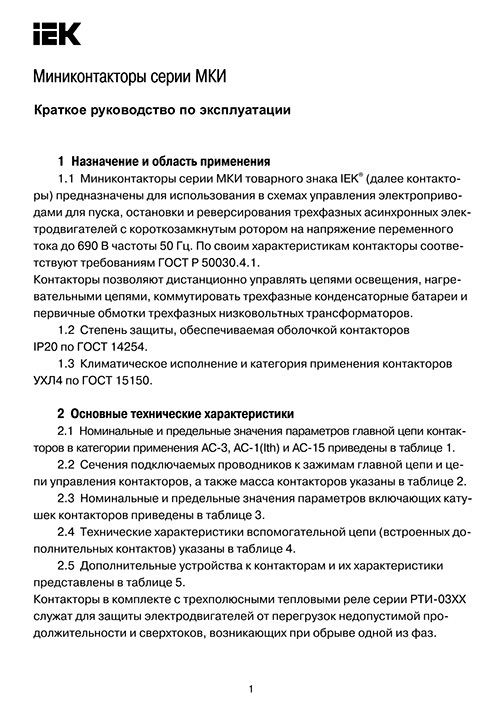 IEK

Миниконтакторы серии МКИ

Краткое руководство по эксплуатации

1 Назначение и область применения

1.1 Миниконтакторы серии МКИ товарного знака IEK® (далее контакторы) предназначены для использования в схемах управления электроприводами для пуска, остановки и реверсирования трехфазных асинхронных электродвигателей с короткозамкнутым ротором на напряжение переменного тока до 690 В частоты 50 Гц. По своим характеристикам контакторы соответствуют требованиям ГОСТ Р 50030.4.1.

Контакторы позволяют дистанционно управлять цепями освещения, нагревательными цепями, коммутировать трехфазные конденсаторные батареи и первичные обмотки трехфазных низковольтных трансформаторов.

1.2 Степень защиты, обеспечиваемая оболочкой контакторов IP20 по ГОСТ 14254.

1.3 Климатическое исполнение и категория применения контакторов УХЛ4 по ГОСТ 15150.

2 Основные технические характеристики

2.1 Номинальные и предельные значения параметров главной цепи контакторов в категории применения АС-3, АС-1(Ith) и АС-15 приведены в таблице 1.

2.2 Сечения подключаемых проводников к зажимам главной цепи и цепи управления контакторов, а также масса контакторов указаны в таблице 2.

2.3 Номинальные и предельные значения параметров включающих катушек контакторов приведены в таблице 3.

2.4 Технические характеристики вспомогательной цепи (встроенных дополнительных контактов) указаны в таблице 4.

2.5 Дополнительные устройства к контакторам и их характеристики представлены в таблице 5.

Контакторы в комплекте с трехполюсными тепловыми реле серии РТИ-03ХХ служат для защиты электродвигателей от перегрузок недопустимой продолжительности и сверхтоков, возникающих при обрыве одной из фаз.

1